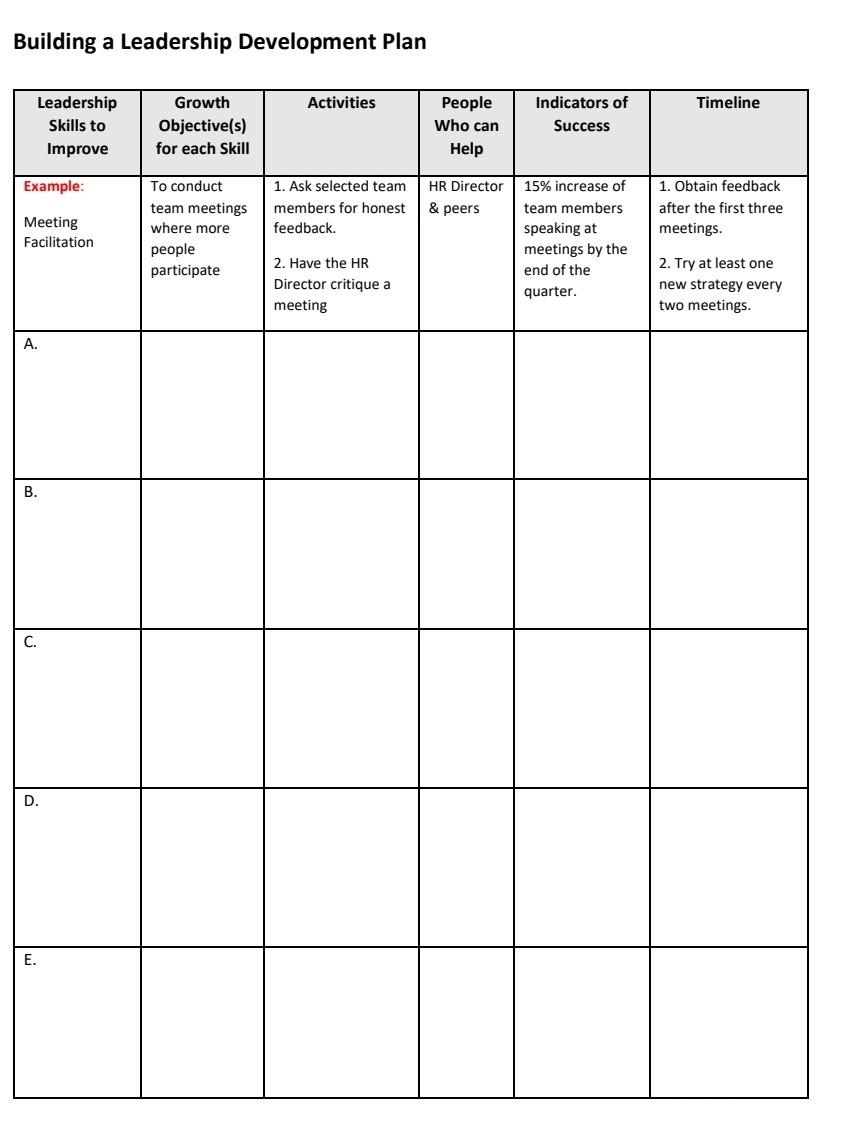 Building a Leadership Development Plan

| Leadership Skills to Improve | Growth Objective(s) for each Skill | Activities | People Who can Help | Indicators of Success | Timeline |
|---|---|---|---|---|---|
| Example: Meeting Facilitation | To conduct team meetings where more people participate | 1. Ask selected team members for honest feedback. 2. Have the HR Director critique a meeting | HR Director & peers | 15% increase of team members speaking at meetings by the end of the quarter. | 1. Obtain feedback after the first three meetings. 2. Try at least one new strategy every two meetings. |
| A. | | | | | |
| B. | | | | | |
| C. | | | | | |
| D. | | | | | |
| E. | | | | | |